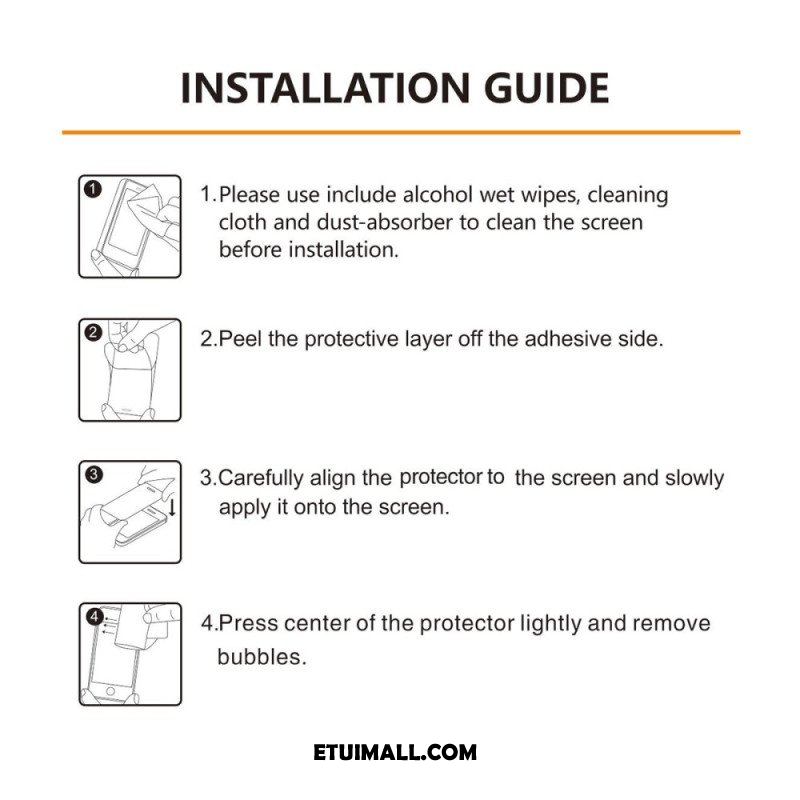 INSTALLATION GUIDE

1

1.Please use include alcohol wet wipes, cleaning cloth and dust-absorber to clean the screen before installation.

2

2.Peel the protective layer off the adhesive side.

3

3.Carefully align the protector to the screen and slowly apply it onto the screen.

4

4.Press center of the protector lightly and remove bubbles.

ETUIMALL.COM